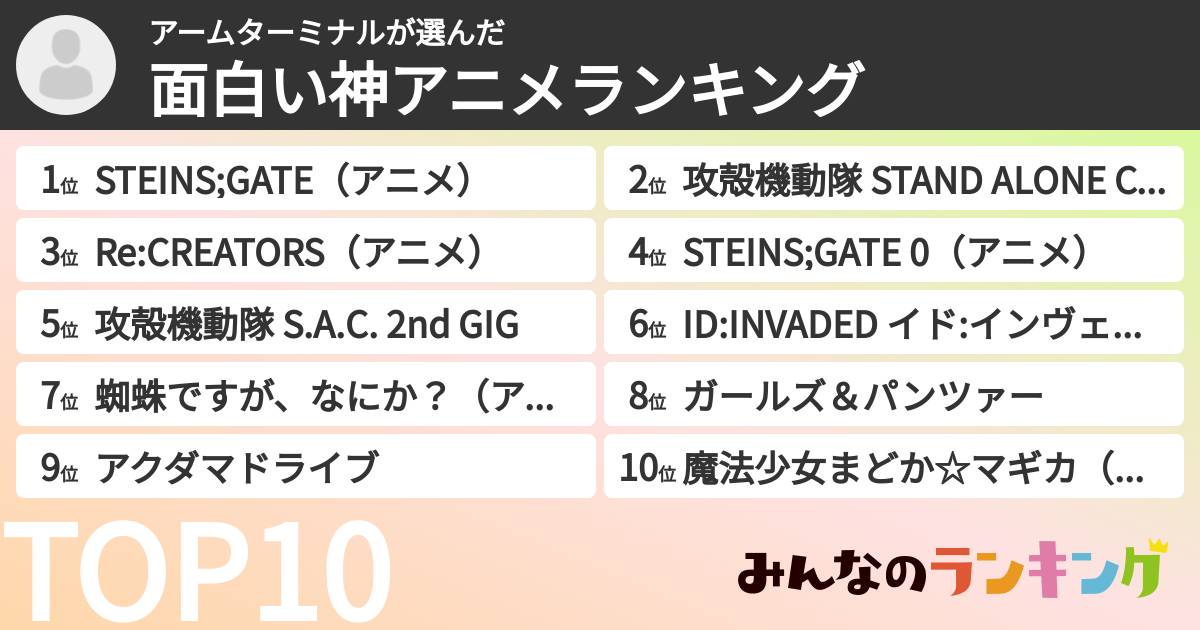 アームターミナルが選んだ
面白い神アニメランキング

1位 STEINS;GATE（アニメ）
2位 攻殻機動隊 STAND ALONE C...
3位 Re:CREATORS（アニメ）
4位 STEINS;GATE 0（アニメ）
5位 攻殻機動隊 S.A.C. 2nd GIG
6位 ID:INVADED イド:インヴェ...
7位 蜘蛛ですが、なにか？（ア...
8位 ガールズ＆パンツァー
9位 アクダマドライブ
10位 魔法少女まどか☆マギカ（...

TOP10

みんなのランキング